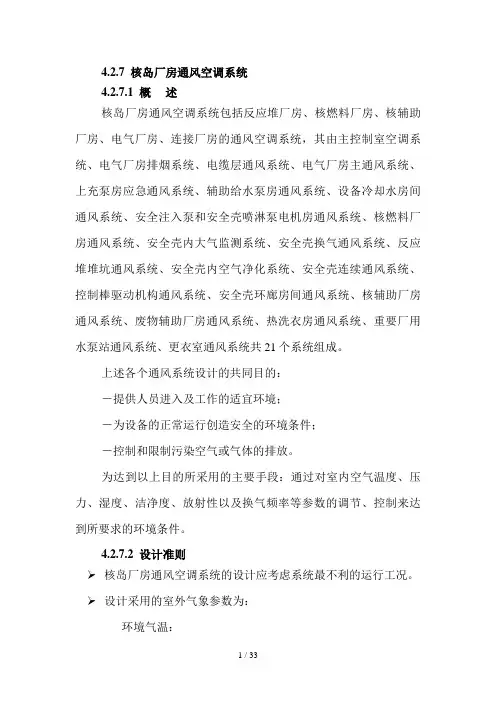 4.2.7 核岛厂房通风空调系统

4.2.7.1 概 述

核岛厂房通风空调系统包括反应堆厂房、核燃料厂房、核辅助厂房、电气厂房、连接厂房的通风空调系统，其由主控制室空调系统、电气厂房排烟系统、电缆层通风系统、电气厂房主通风系统、上充泵房应急通风系统、辅助给水泵房通风系统、设备冷却水房间通风系统、安全注入泵和安全壳喷淋泵电机房通风系统、核燃料厂房通风系统、安全壳内大气监测系统、安全壳换气通风系统、反应堆堆坑通风系统、安全壳内空气净化系统、安全壳连续通风系统、控制棒驱动机构通风系统、安全壳环廊房间通风系统、核辅助厂房通风系统、废物辅助厂房通风系统、热洗衣房通风系统、重要厂用水泵站通风系统、更衣室通风系统共 21 个系统组成。

上述各个通风系统设计的共同目的：

－提供人员进入及工作的适宜环境；

－为设备的正常运行创造安全的环境条件；

－控制和限制污染空气或气体的排放。

为达到以上目的所采用的主要手段：通过对室内空气温度、压力、湿度、洁净度、放射性以及换气频率等参数的调节、控制来达到所要求的环境条件。

4.2.7.2 设计准则

➢ 核岛厂房通风空调系统的设计应考虑系统最不利的运行工况。

➢ 设计采用的室外气象参数为：

环境气温：

1 / 33